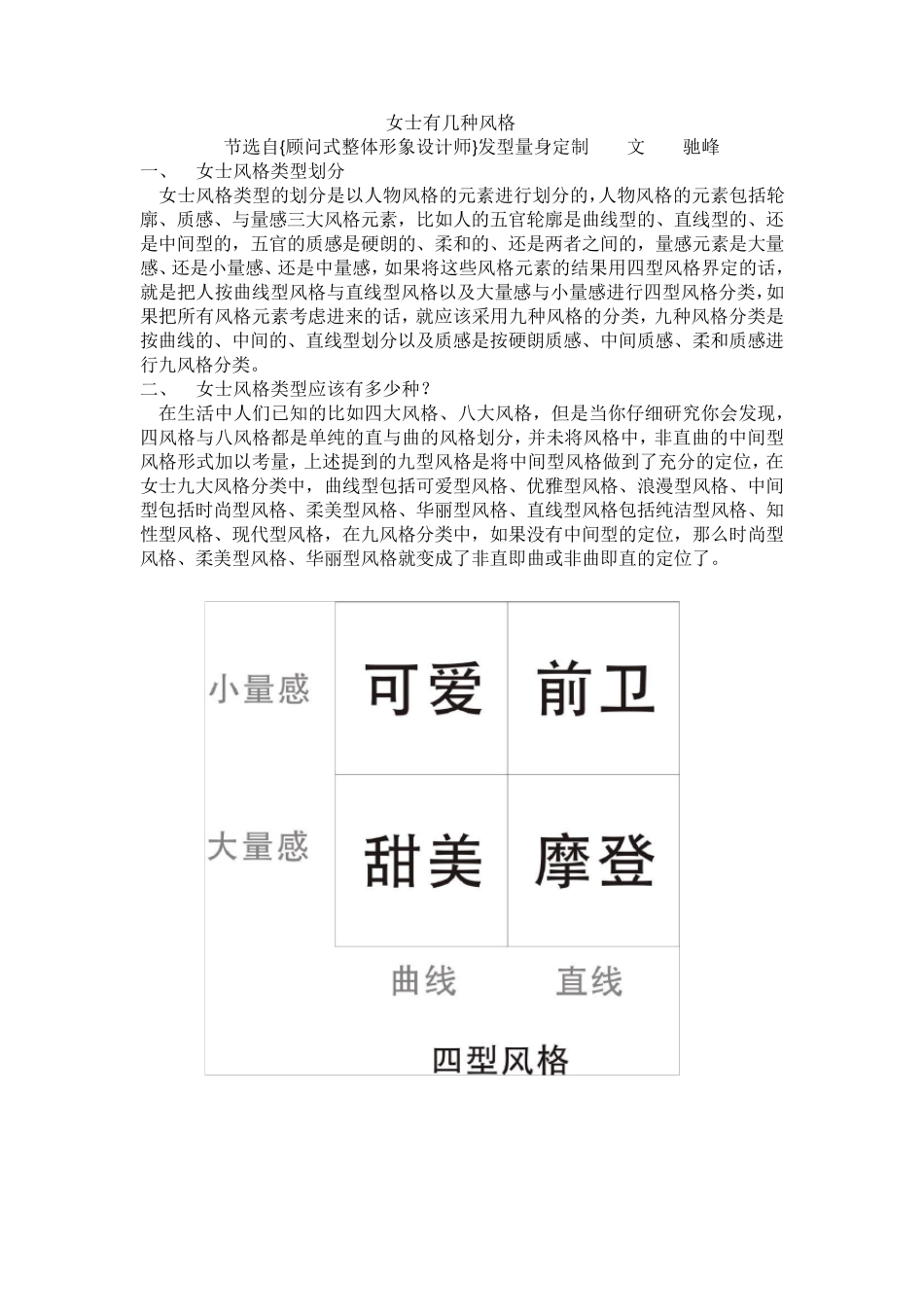 女士有几种风格

节选自{顾问式整体形象设计师}发型量身定制　　文　　驰峰

一、　女士风格类型划分

女士风格类型的划分是以人物风格的元素进行划分的，人物风格的元素包括轮廓、质感、与量感三大风格元素，比如人的五官轮廓是曲线型的、直线型的、还是中间型的，五官的质感是硬朗的、柔和的、还是两者之间的，量感元素是大量感、还是小量感、还是中量感，如果将这些风格元素的结果用四型风格界定的话，就是把人按曲线型风格与直线型风格以及大量感与小量感进行四型风格分类，如果把所有风格元素考虑进来的话，就应该采用九种风格的分类，九种风格分类是按曲线的、中间的、直线型划分以及质感是按硬朗质感、中间质感、柔和质感进行九风格分类。

二、　女士风格类型应该有多少种？

在生活中人们已知的比如四大风格、八大风格，但是当你仔细研究你会发现，四风格与八风格都是单纯的直与曲的风格划分，并未将风格中，非直曲的中间型风格形式加以考量，上述提到的九型风格是将中间型风格做到了充分的定位，在女士九大风格分类中，曲线型包括可爱型风格、优雅型风格、浪漫型风格、中间型包括时尚型风格、柔美型风格、华丽型风格、直线型风格包括纯洁型风格、知性型风格、现代型风格，在九风格分类中，如果没有中间型的定位，那么时尚型风格、柔美型风格、华丽型风格就变成了非直即曲或非曲即直的定位了。

| | | |
|---|---|---|
| 小量感 | 可爱 | 前卫 |
| 大量感 | 甜美 | 摩登 |
| | 曲线 | 直线 |

四型风格